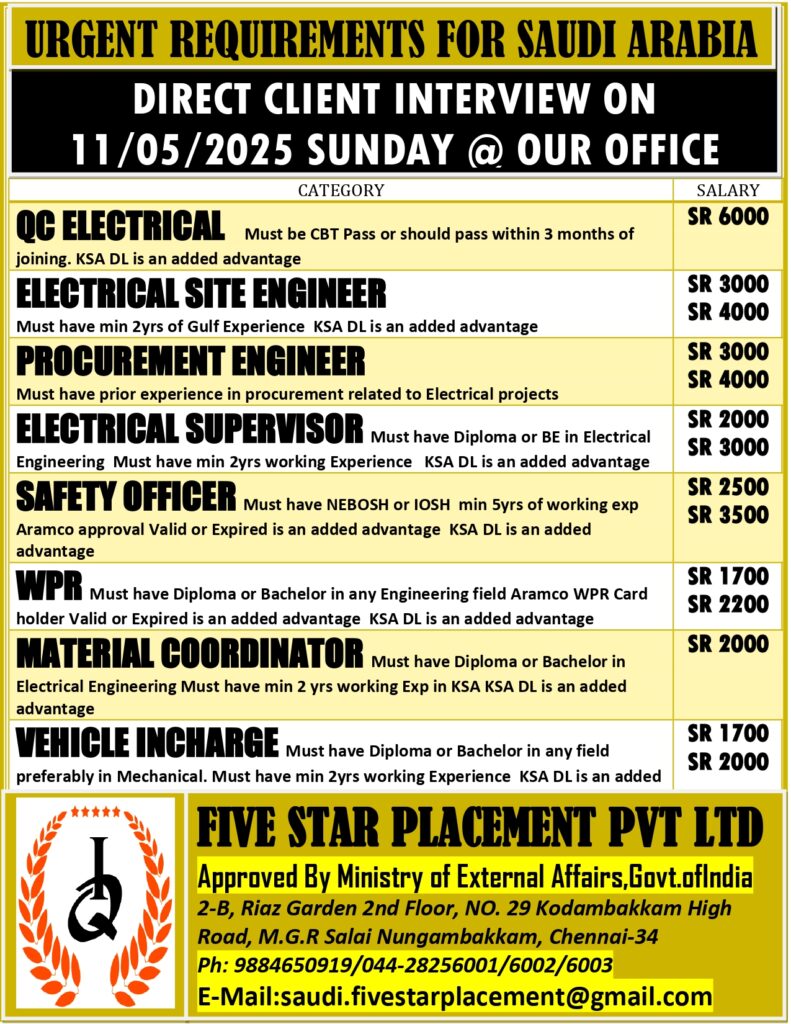 URGENT REQUIREMENTS FOR SAUDI ARABIA

DIRECT CLIENT INTERVIEW ON 11/05/2025 SUNDAY @ OUR OFFICE

| CATEGORY | SALARY |
|---|---|
| QC ELECTRICAL Must be CBT Pass or should pass within 3 months of joining. KSA DL is an added advantage | SR 6000 |
| ELECTRICAL SITE ENGINEER Must have min 2yrs of Gulf Experience KSA DL is an added advantage | SR 3000 SR 4000 |
| PROCUREMENT ENGINEER Must have prior experience in procurement related to Electrical projects | SR 3000 SR 4000 |
| ELECTRICAL SUPERVISOR Must have Diploma or BE in Electrical Engineering Must have min 2yrs working Experience KSA DL is an added advantage | SR 2000 SR 3000 |
| SAFETY OFFICER Must have NEBOSH or IOSH min 5yrs of working exp Aramco approval Valid or Expired is an added advantage KSA DL is an added advantage | SR 2500 SR 3500 |
| WPR Must have Diploma or Bachelor in any Engineering field Aramco WPR Card holder Valid or Expired is an added advantage KSA DL is an added advantage | SR 1700 SR 2200 |
| MATERIAL COORDINATOR Must have Diploma or Bachelor in Electrical Engineering Must have min 2 yrs working Exp in KSA KSA DL is an added advantage | SR 2000 |
| VEHICLE INCHARGE Must have Diploma or Bachelor in any field preferably in Mechanical. Must have min 2yrs working Experience KSA DL is an added | SR 1700 SR 2000 |

FIVE STAR PLACEMENT PVT LTD
Approved By Ministry of External Affairs,Govt.ofIndia
2-B, Riaz Garden 2nd Floor, NO. 29 Kodambakkam High Road, M.G.R Salai Nungambakkam, Chennai-34
Ph: 9884650919/044-28256001/6002/6003
E-Mail:saudi.fivestarplacement@gmail.com